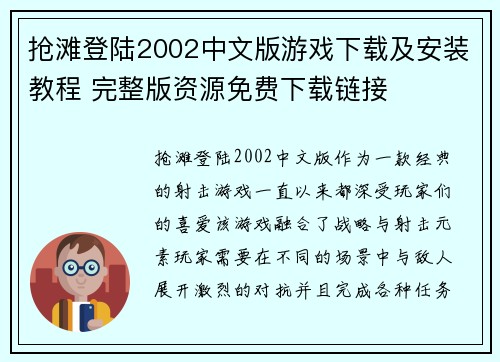 抢滩登陆2002中文版游戏下载及安装教程 完整版资源免费下载链接

抢滩登陆2002中文版作为一款经典的射击游戏一直以来都深受玩家们的喜爱该游戏融合了战略与射击元素玩家需要在不同的场景中与敌人展开激烈的对抗并且完成各种任务